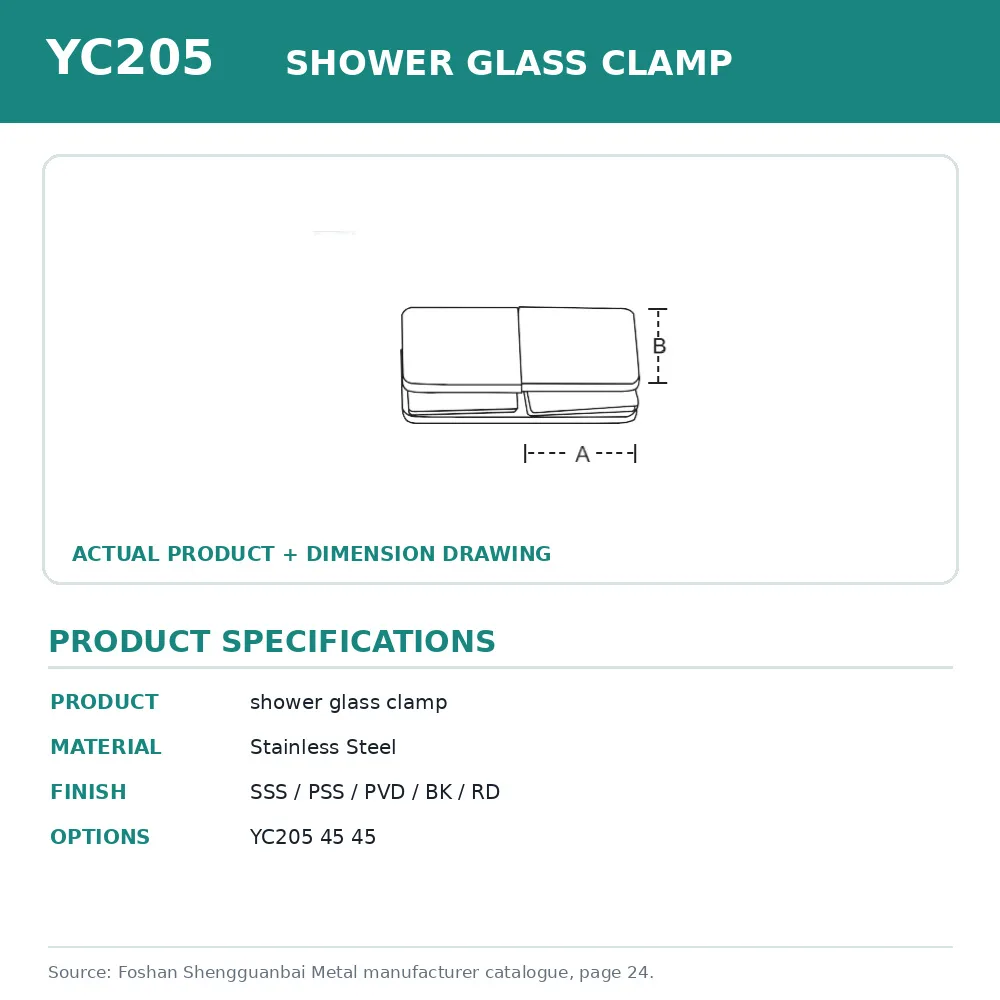 YC205 SHOWER GLASS CLAMP

B

A

ACTUAL PRODUCT + DIMENSION DRAWING

PRODUCT SPECIFICATIONS

PRODUCT shower glass clamp
MATERIAL Stainless Steel
FINISH SSS / PSS / PVD / BK / RD
OPTIONS YC205 45 45

Source: Foshan Shengguanbai Metal manufacturer catalogue, page 24.